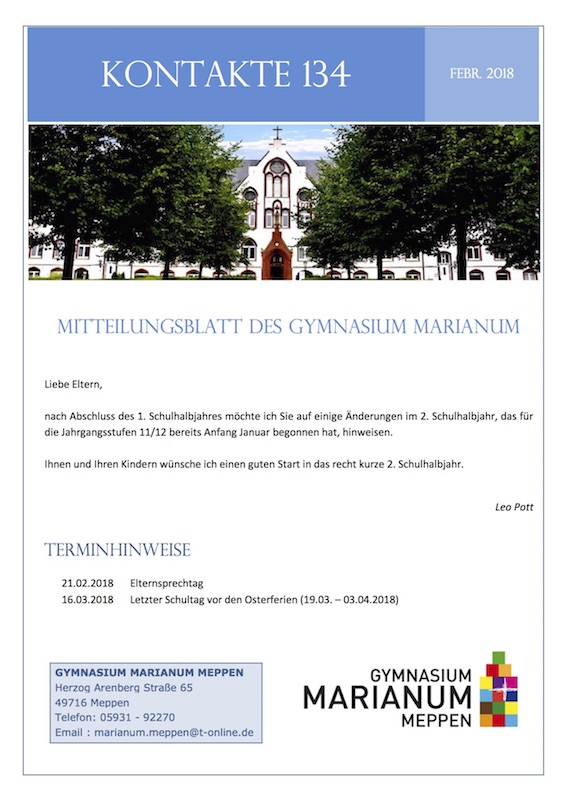 KONTAKTE 134

FEBR. 2018

MITTEILUNGSBLATT DES GYMNASIUM MARIANUM

Liebe Eltern,

nach Abschluss des 1. Schulhalbjahres möchte ich Sie auf einige Änderungen im 2. Schulhalbjahr, das für die Jahrgangsstufen 11/12 bereits Anfang Januar begonnen hat, hinweisen.

Ihnen und Ihren Kindern wünsche ich einen guten Start in das recht kurze 2. Schulhalbjahr.

Leo Pott

TERMINHINWEISE

21.02.2018 Elternsprechtag
16.03.2018 Letzter Schultag vor den Osterferien (19.03. – 03.04.2018)

GYMNASIUM MARIANUM MEPPEN
Herzog Arenberg Straße 65
49716 Meppen
Telefon: 05931 - 92270
Email : marianum.meppen@t-online.de

GYMNASIUM
MARIANUM
MEPPEN